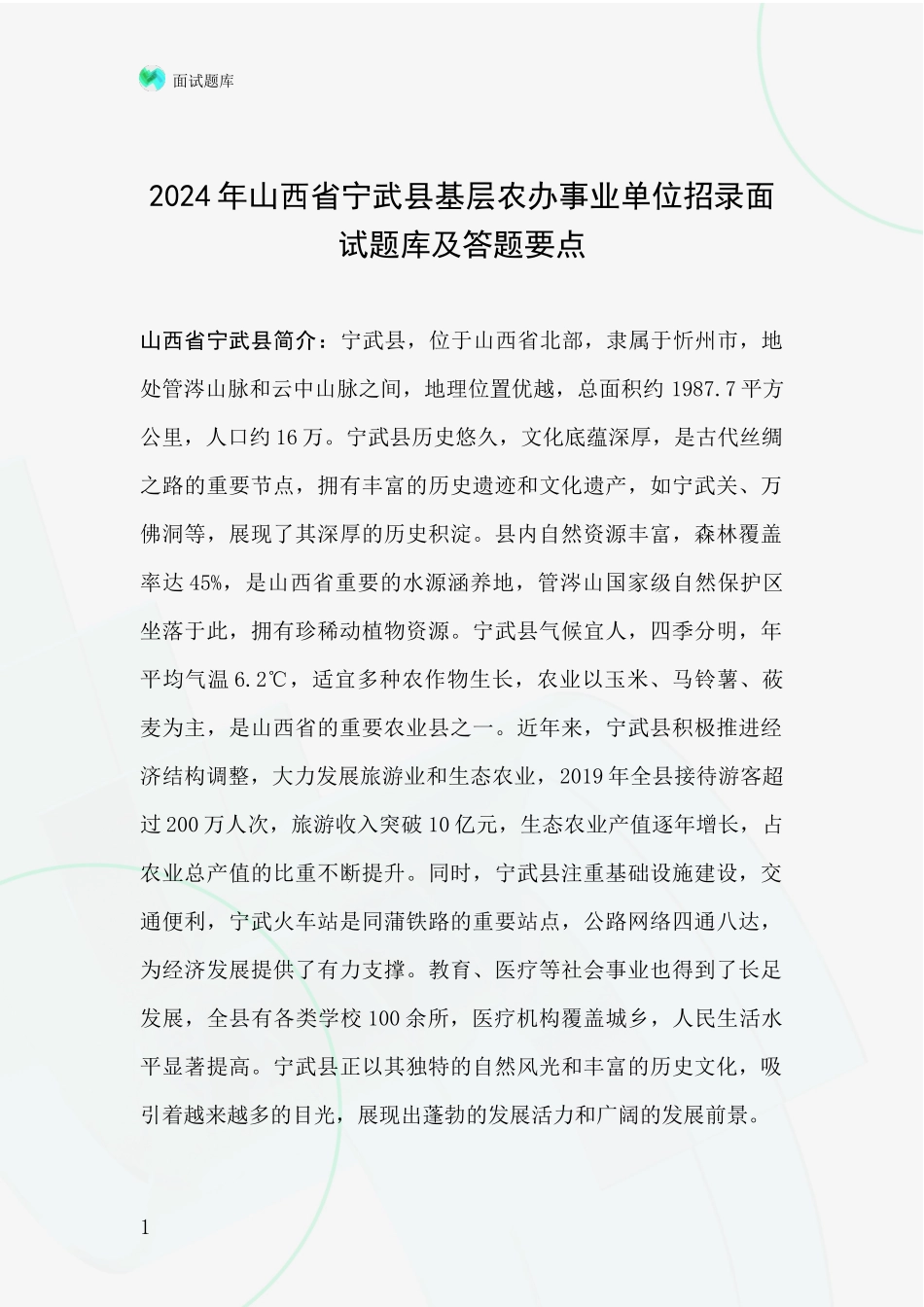 面试题库

2024年山西省宁武县基层农办事业单位招录面试题库及答题要点

山西省宁武县简介：宁武县，位于山西省北部，隶属于忻州市，地处管涔山脉和云中山脉之间，地理位置优越，总面积约1987.7平方公里，人口约16万。宁武县历史悠久，文化底蕴深厚，是古代丝绸之路的重要节点，拥有丰富的历史遗迹和文化遗产，如宁武关、万佛洞等，展现了其深厚的历史积淀。县内自然资源丰富，森林覆盖率达45%，是山西省重要的水源涵养地，管涔山国家级自然保护区坐落于此，拥有珍稀动植物资源。宁武县气候宜人，四季分明，年平均气温6.2℃，适宜多种农作物生长，农业以玉米、马铃薯、莜麦为主，是山西省的重要农业县之一。近年来，宁武县积极推进经济结构调整，大力发展旅游业和生态农业，2019年全县接待游客超过200万人次，旅游收入突破10亿元，生态农业产值逐年增长，占农业总产值的比重不断提升。同时，宁武县注重基础设施建设，交通便利，宁武火车站是同蒲铁路的重要站点，公路网络四通八达，为经济发展提供了有力支撑。教育、医疗等社会事业也得到了长足发展，全县有各类学校100余所，医疗机构覆盖城乡，人民生活水平显著提高。宁武县正以其独特的自然风光和丰富的历史文化，吸引着越来越多的目光，展现出蓬勃的发展活力和广阔的发展前景。

1